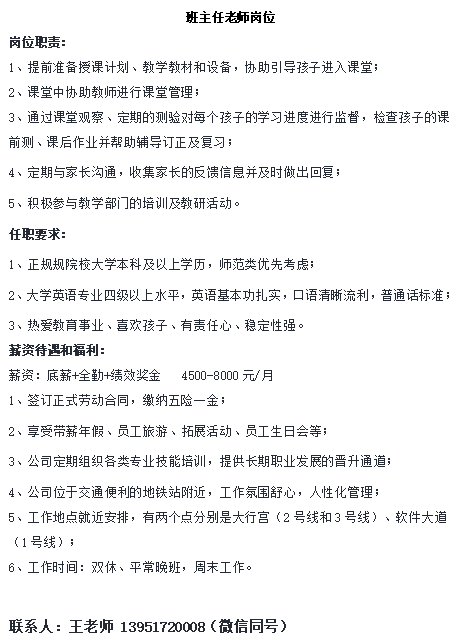 班主任老师岗位

岗位职责:

1、提前准备授课计划、教学教材和设备，协助引导孩子进入课堂；

2、课堂中协助教师进行课堂管理；

3、通过课堂观察、定期的测验对每个孩子的学习进度进行监督，检查孩子的课前测、课后作业并帮助辅导订正及复习；

4、定期与家长沟通，收集家长的反馈信息并及时做出回复；

5、积极参与教学部门的培训及教研活动。

任职要求:

1、正规规院校大学本科及以上学历，师范类优先考虑；

2、大学英语专业四级以上水平，英语基本功扎实，口语清晰流利，普通话标准；

3、热爱教育事业、喜欢孩子、有责任心、稳定性强。

薪资待遇和福利:

薪资：底薪+全勤+绩效奖金　　4500-8000 元/月

1、签订正式劳动合同，缴纳五险一金；

2、享受带薪年假、员工旅游、拓展活动、员工生日会等；

3、公司定期组织各类专业技能培训，提供长期职业发展的晋升通道；

4、公司位于交通便利的地铁站附近，工作氛围舒心，人性化管理；

5、工作地点就近安排，有两个点分别是大行宫（2 号线和 3 号线）、软件大道（1 号线）；

6、工作时间：双休、平常晚班，周末工作。

联系人：王老师 13951720008（微信同号）